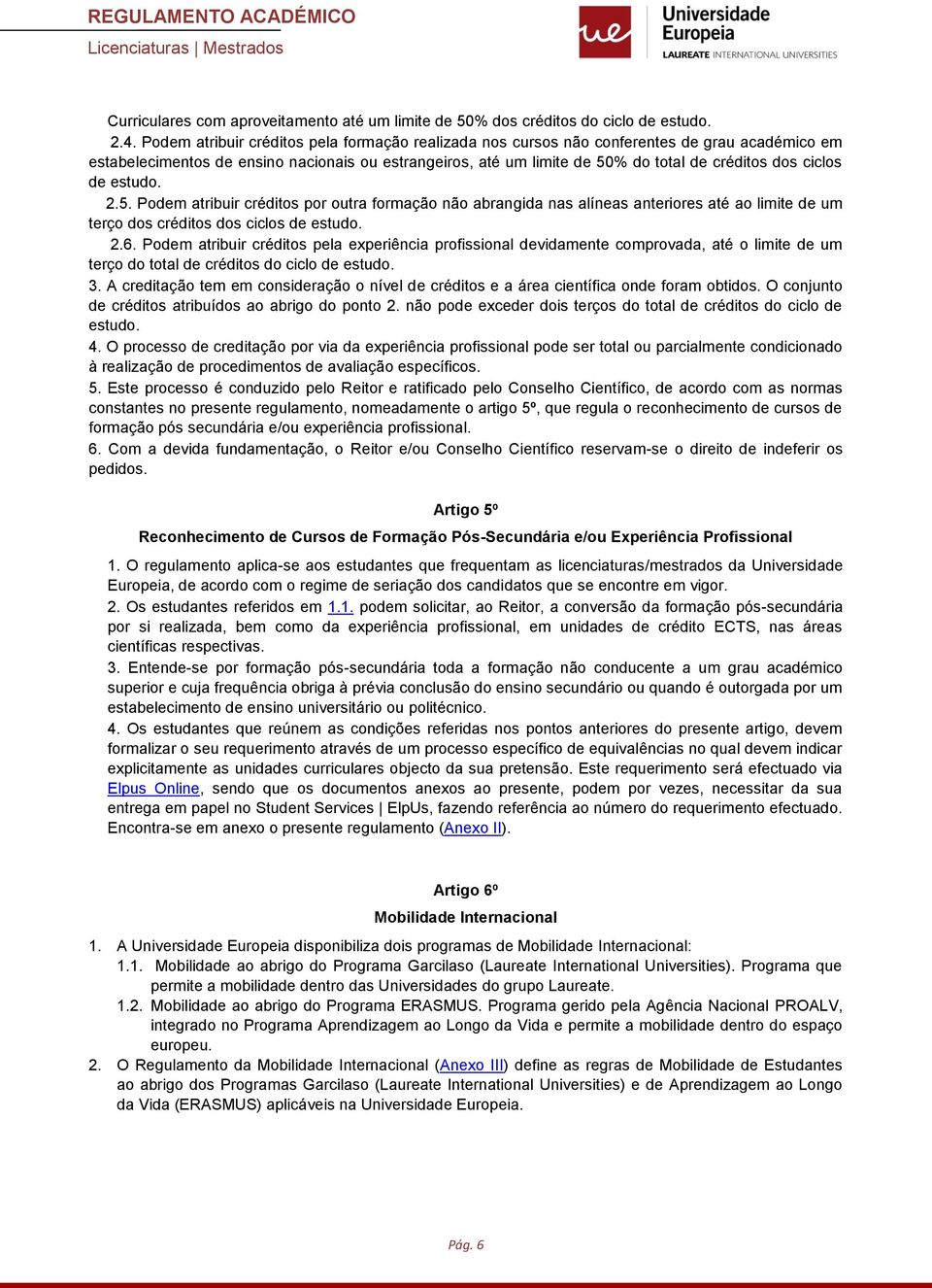 REGULAMENTO ACADÉMICO
Licenciaturas | Mestrados

ue Universidade Europeia
LAUREATE INTERNATIONAL UNIVERSITIES

Curriculares com aproveitamento até um limite de 50% dos créditos do ciclo de estudo.

2.4. Podem atribuir créditos pela formação realizada nos cursos não conferentes de grau académico em estabelecimentos de ensino nacionais ou estrangeiros, até um limite de 50% do total de créditos dos ciclos de estudo.

2.5. Podem atribuir créditos por outra formação não abrangida nas alíneas anteriores até ao limite de um terço dos créditos dos ciclos de estudo.

2.6. Podem atribuir créditos pela experiência profissional devidamente comprovada, até o limite de um terço do total de créditos do ciclo de estudo.

3. A creditação tem em consideração o nível de créditos e a área científica onde foram obtidos. O conjunto de créditos atribuídos ao abrigo do ponto 2. não pode exceder dois terços do total de créditos do ciclo de estudo.

4. O processo de creditação por via da experiência profissional pode ser total ou parcialmente condicionado à realização de procedimentos de avaliação específicos.

5. Este processo é conduzido pelo Reitor e ratificado pelo Conselho Científico, de acordo com as normas constantes no presente regulamento, nomeadamente o artigo 5º, que regula o reconhecimento de cursos de formação pós secundária e/ou experiência profissional.

6. Com a devida fundamentação, o Reitor e/ou Conselho Científico reservam-se o direito de indeferir os pedidos.

Artigo 5º

Reconhecimento de Cursos de Formação Pós-Secundária e/ou Experiência Profissional

1. O regulamento aplica-se aos estudantes que frequentam as licenciaturas/mestrados da Universidade Europeia, de acordo com o regime de seriação dos candidatos que se encontre em vigor.

2. Os estudantes referidos em 1.1. podem solicitar, ao Reitor, a conversão da formação pós-secundária por si realizada, bem como da experiência profissional, em unidades de crédito ECTS, nas áreas científicas respectivas.

3. Entende-se por formação pós-secundária toda a formação não conducente a um grau académico superior e cuja frequência obriga à prévia conclusão do ensino secundário ou quando é outorgada por um estabelecimento de ensino universitário ou politécnico.

4. Os estudantes que reúnem as condições referidas nos pontos anteriores do presente artigo, devem formalizar o seu requerimento através de um processo específico de equivalências no qual devem indicar explicitamente as unidades curriculares objecto da sua pretensão. Este requerimento será efectuado via Elpus Online, sendo que os documentos anexos ao presente, podem por vezes, necessitar da sua entrega em papel no Student Services | ElpUs, fazendo referência ao número do requerimento efectuado. Encontra-se em anexo o presente regulamento (Anexo II).

Artigo 6º

Mobilidade Internacional

1. A Universidade Europeia disponibiliza dois programas de Mobilidade Internacional:
1.1. Mobilidade ao abrigo do Programa Garcilaso (Laureate International Universities). Programa que permite a mobilidade dentro das Universidades do grupo Laureate.
1.2. Mobilidade ao abrigo do Programa ERASMUS. Programa gerido pela Agência Nacional PROALV, integrado no Programa Aprendizagem ao Longo da Vida e permite a mobilidade dentro do espaço europeu.

2. O Regulamento da Mobilidade Internacional (Anexo III) define as regras de Mobilidade de Estudantes ao abrigo dos Programas Garcilaso (Laureate International Universities) e de Aprendizagem ao Longo da Vida (ERASMUS) aplicáveis na Universidade Europeia.

Pág. 6